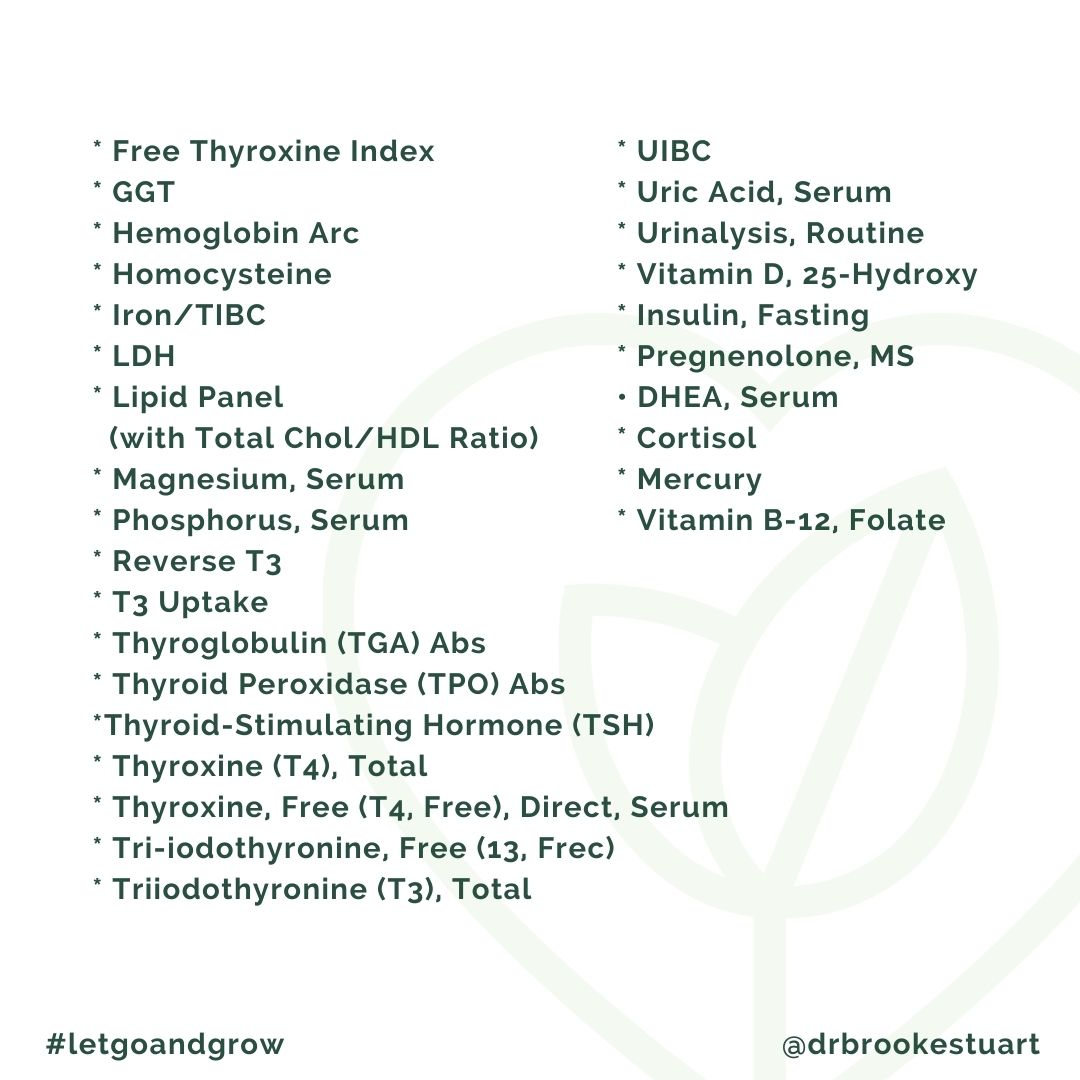 * Free Thyroxine Index
* GGT
* Hemoglobin Arc
* Homocysteine
* Iron/TIBC
* LDH
* Lipid Panel
(with Total Chol/HDL Ratio)
* Magnesium, Serum
* Phosphorus, Serum
* Reverse T3
* T3 Uptake
* Thyroglobulin (TGA) Abs
* Thyroid Peroxidase (TPO) Abs
*Thyroid-Stimulating Hormone (TSH)
* Thyroxine (T4), Total
* Thyroxine, Free (T4, Free), Direct, Serum
* Tri-iodothyronine, Free (13, Frec)
* Triiodothyronine (T3), Total

* UIBC
* Uric Acid, Serum
* Urinalysis, Routine
* Vitamin D, 25-Hydroxy
* Insulin, Fasting
* Pregnenolone, MS
• DHEA, Serum
* Cortisol
* Mercury
* Vitamin B-12, Folate

#letgoandgrow

@drbrookestuart